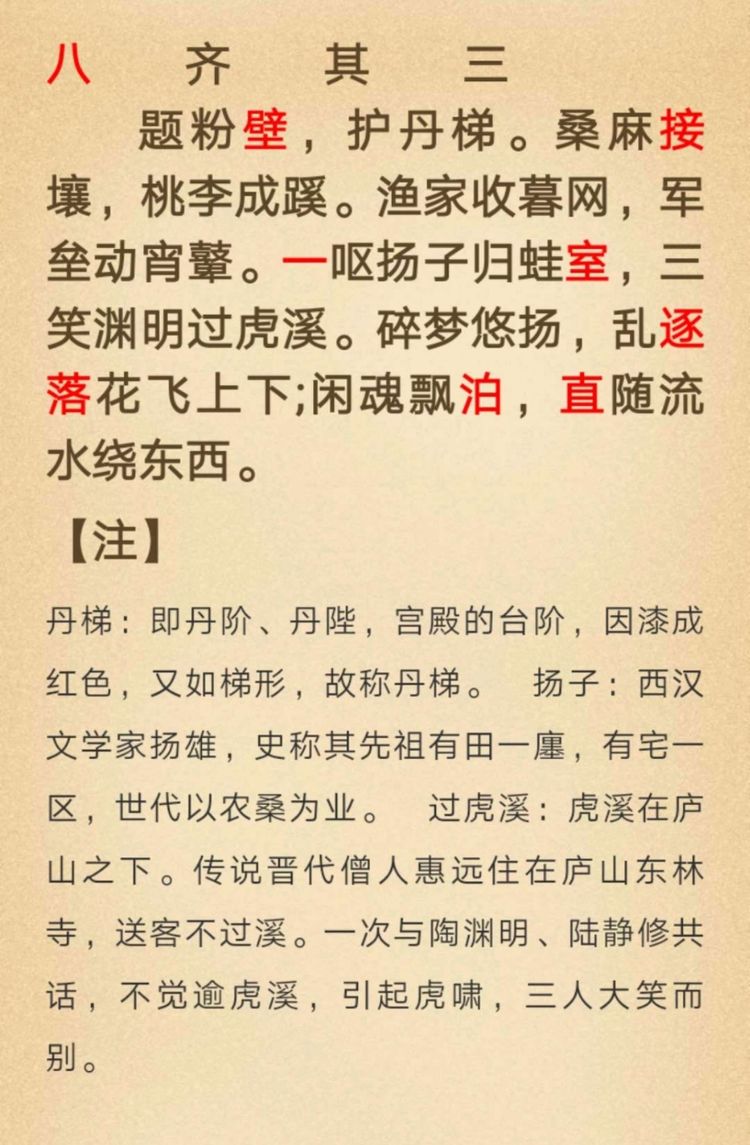 八　齐　其　三

题粉壁，护丹梯。桑麻接壤，桃李成蹊。渔家收暮网，军垒动宵鼙。一呕扬子归蛙室，三笑渊明过虎溪。碎梦悠扬，乱逐落花飞上下;闲魂飘泊，直随流水绕东西。

【注】

丹梯：即丹阶、丹陛，宫殿的台阶，因漆成红色，又如梯形，故称丹梯。　扬子：西汉文学家扬雄，史称其先祖有田一廛，有宅一区，世代以农桑为业。　过虎溪：虎溪在庐山之下。传说晋代僧人惠远住在庐山东林寺，送客不过溪。一次与陶渊明、陆静修共话，不觉逾虎溪，引起虎啸，三人大笑而别。